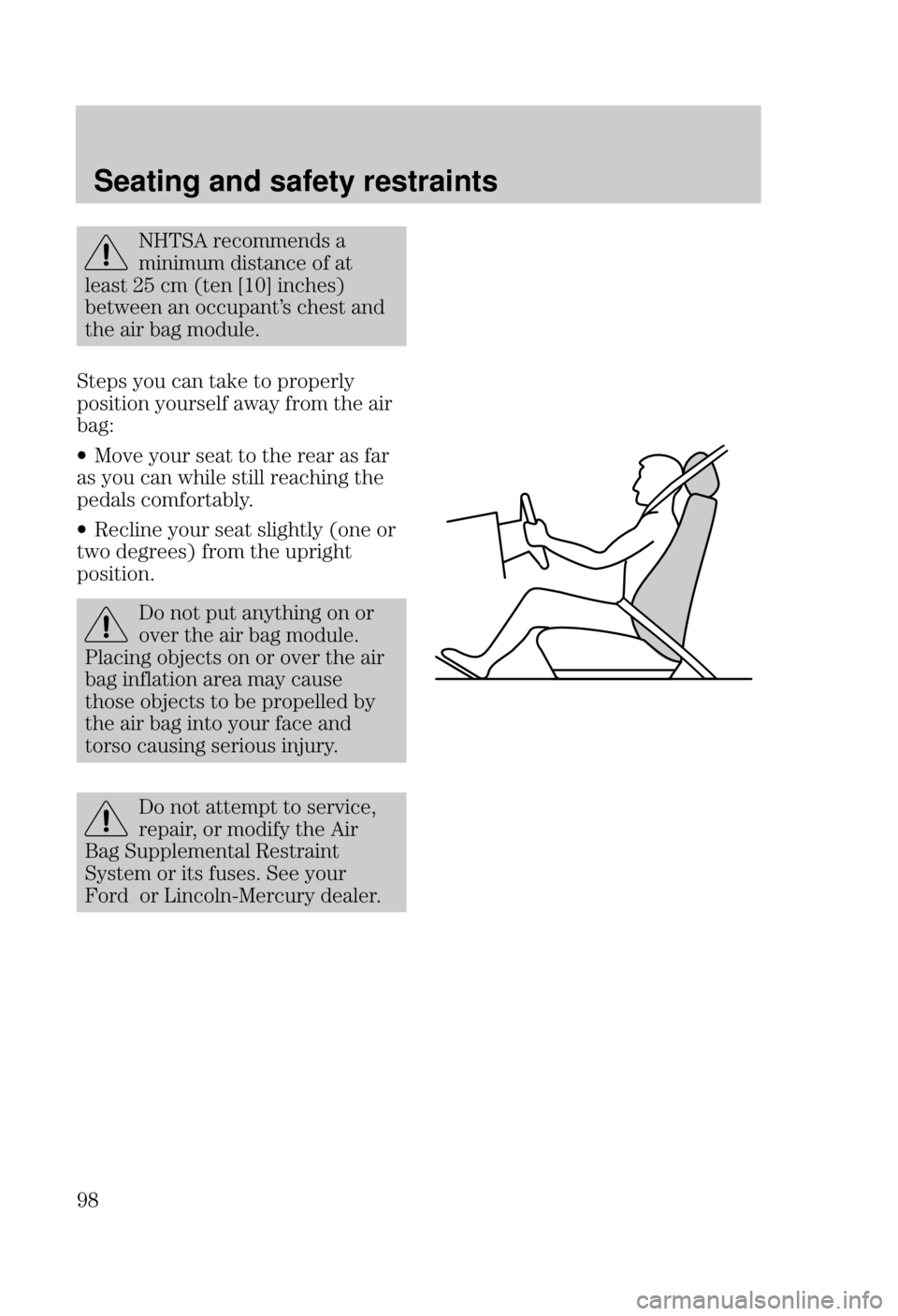 Seating and safety restraints

NHTSA recommends a minimum distance of at least 25 cm (ten [10] inches) between an occupant's chest and the air bag module.

Steps you can take to properly position yourself away from the air bag:

• Move your seat to the rear as far as you can while still reaching the pedals comfortably.

• Recline your seat slightly (one or two degrees) from the upright position.

Do not put anything on or over the air bag module. Placing objects on or over the air bag inflation area may cause those objects to be propelled by the air bag into your face and torso causing serious injury.

Do not attempt to service, repair, or modify the Air Bag Supplemental Restraint System or its fuses. See your Ford  or Lincoln-Mercury dealer.

98

carmanualsonline.info